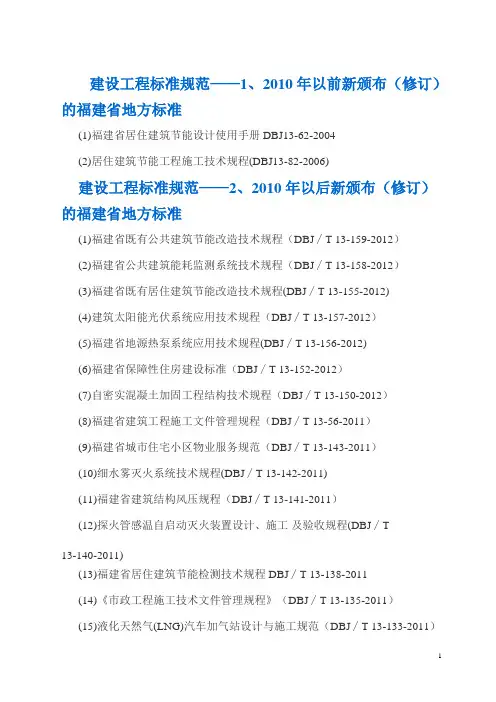 建设工程标准规范——1、2010年以前新颁布（修订）的福建省地方标准

(1)福建省居住建筑节能设计使用手册DBJ13-62-2004

(2)居住建筑节能工程施工技术规程(DBJ13-82-2006)

建设工程标准规范——2、2010年以后新颁布（修订）的福建省地方标准

(1)福建省既有公共建筑节能改造技术规程（DBJ／T 13-159-2012）

(2)福建省公共建筑能耗监测系统技术规程（DBJ／T 13-158-2012）

(3)福建省既有居住建筑节能改造技术规程(DBJ／T 13-155-2012)

(4)建筑太阳能光伏系统应用技术规程（DBJ／T 13-157-2012）

(5)福建省地源热泵系统应用技术规程(DBJ／T 13-156-2012)

(6)福建省保障性住房建设标准（DBJ／T 13-152-2012）

(7)自密实混凝土加固工程结构技术规程（DBJ／T 13-150-2012）

(8)福建省建筑工程施工文件管理规程（DBJ／T 13-56-2011）

(9)福建省城市住宅小区物业服务规范（DBJ／T 13-143-2011）

(10)细水雾灭火系统技术规程(DBJ／T 13-142-2011)

(11)福建省建筑结构风压规程（DBJ／T 13-141-2011）

(12)探火管感温自启动灭火装置设计、施工 及验收规程(DBJ／T 13-140-2011)

(13)福建省居住建筑节能检测技术规程DBJ／T 13-138-2011

(14)《市政工程施工技术文件管理规程》（DBJ／T 13-135-2011）

(15)液化天然气(LNG)汽车加气站设计与施工规范（DBJ／T 13-133-2011）

1